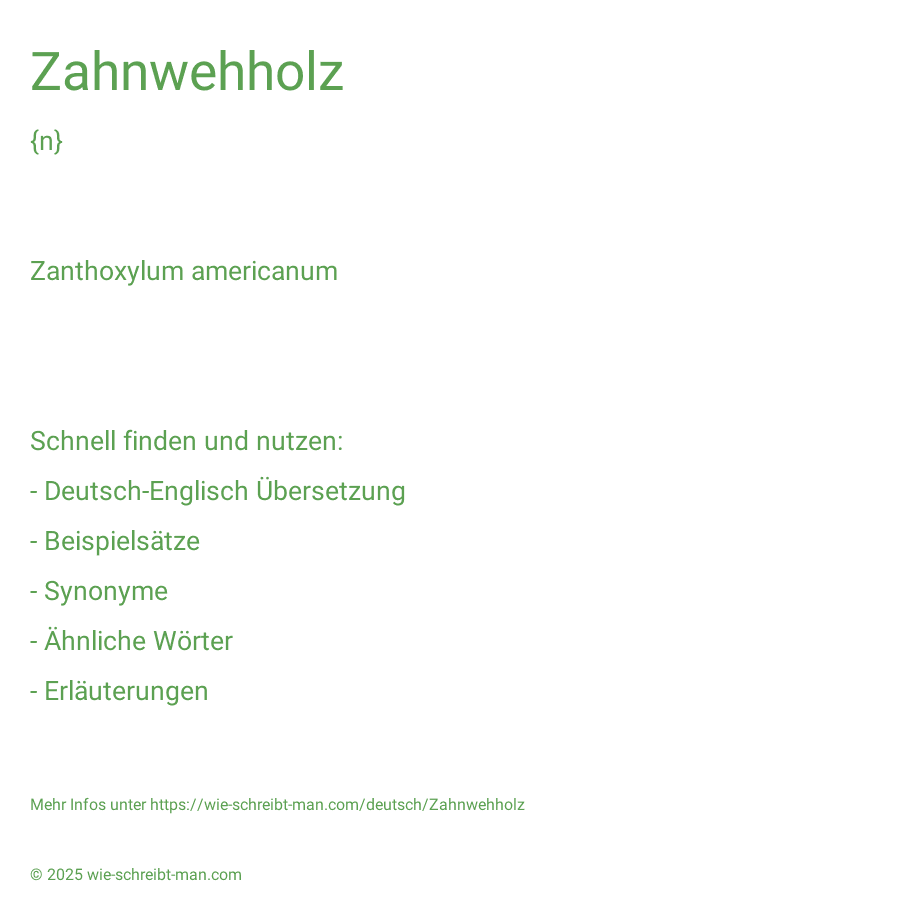 Zahnwehholz

{n}

Zanthoxylum americanum

Schnell finden und nutzen:

- Deutsch-Englisch Übersetzung

- Beispielsätze

- Synonyme

- Ähnliche Wörter

- Erläuterungen

Mehr Infos unter https://wie-schreibt-man.com/deutsch/Zahnwehholz

© 2025 wie-schreibt-man.com